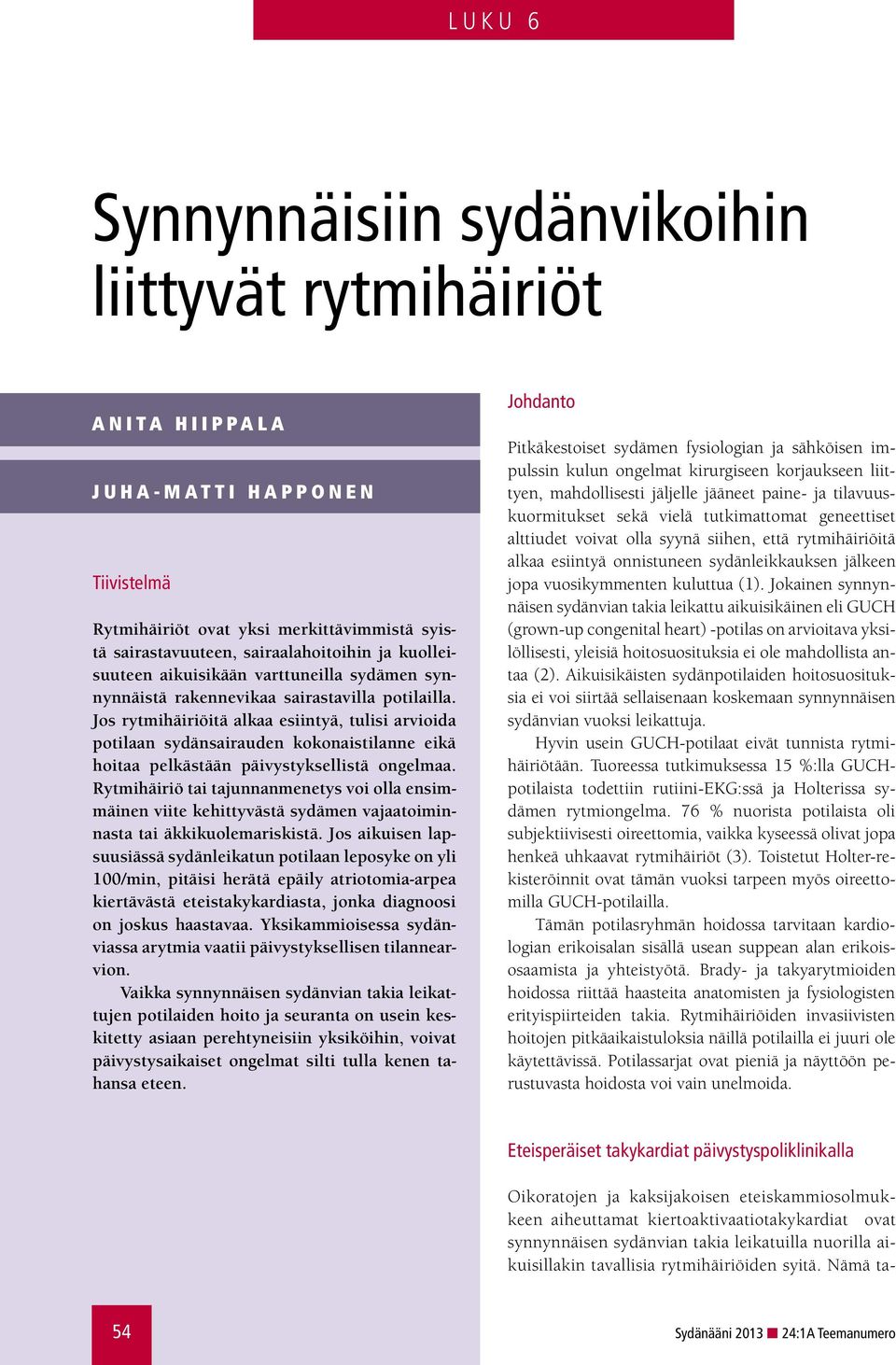 LUKU 6

Synnynnäisiin sydänvikoihin liittyvät rytmihäiriöt

ANITA HIIPPALA

JUHA-MATTI HAPPONEN

Tiivistelmä

Rytmihäiriöt ovat yksi merkittävimmistä syistä sairastavuuteen, sairaalahoitoihin ja kuolleisuuteen aikuisikään varttuneilla sydämen synnynnäistä rakennevikaa sairastavilla potilailla. Jos rytmihäiriöitä alkaa esiintyä, tulisi arvioida potilaan sydänsairauden kokonaistilanne eikä hoitaa pelkästään päivystyksellistä ongelmaa. Rytmihäiriö tai tajunnanmenetys voi olla ensimmäinen viite kehittyvästä sydämen vajaatoiminnasta tai äkkikuolemariskistä. Jos aikuisen lapsuusiässä sydänleikatun potilaan leposyke on yli 100/min, pitäisi herätä epäily atriotomia-arpea kiertävästä eteistakykardiasta, jonka diagnoosi on joskus haastavaa. Yksikammioisessa sydänviassa arytmia vaatii päivystyksellisen tilannearvion.

Vaikka synnynnäisen sydänvian takia leikattujen potilaiden hoito ja seuranta on usein keskitetty asiaan perehtyneisiin yksiköihin, voivat päivystysaikaiset ongelmat silti tulla kenen tahansa eteen.

Johdanto

Pitkäkestoiset sydämen fysiologian ja sähköisen impulssin kulun ongelmat kirurgiseen korjaukseen liittyen, mahdollisesti jäljelle jääneet paine- ja tilavuuskuormitukset sekä vielä tutkimattomat geneettiset alttiudet voivat olla syynä siihen, että rytmihäiriöitä alkaa esiintyä onnistuneen sydänleikkauksen jälkeen jopa vuosikymmenten kuluttua (1). Jokainen synnynnäisen sydänvian takia leikattu aikuisikäinen eli GUCH (grown-up congenital heart) -potilas on arvioitava yksilöllisesti, yleisiä hoitosuosituksia ei ole mahdollista antaa (2). Aikuisikäisten sydänpotilaiden hoitosuosituksia ei voi siirtää sellaisenaan koskemaan synnynnäisen sydänvian vuoksi leikattuja.

Hyvin usein GUCH-potilaat eivät tunnista rytmihäiriötään. Tuoreessa tutkimuksessa 15 %:lla GUCH-potilaista todettiin rutiini-EKG:ssä ja Holterissa sydämen rytmiongelma. 76 % nuorista potilaista oli subjektiivisesti oireettomia, vaikka kyseessä olivat jopa henkeä uhkaavat rytmihäiriöt (3). Toistetut Holter-rekisteröinnit ovat tämän vuoksi tarpeen myös oireettomilla GUCH-potilailla.

Tämän potilasryhmän hoidossa tarvitaan kardiologian erikoisalan sisällä usean suppean alan erikoisosaamista ja yhteistyötä. Brady- ja takyarytmioiden hoidossa riittää haasteita anatomisten ja fysiologisten erityispiirteiden takia. Rytmihäiriöiden invasiivisten hoitojen pitkäaikaistuloksia näillä potilailla ei juuri ole käytettävissä. Potilassarjat ovat pieniä ja näyttöön perustuvasta hoidosta voi vain unelmoida.

Eteisperäiset takykardiat päivystyspoliklinikalla

Oikoratojen ja kaksijakoisen eteiskammiosolmukkeen aiheuttamat kiertoaktivaatiotakykardiat ovat synnynnäisen sydänvian takia leikatuilla nuorilla aikuisillakin tavallisia rytmihäiriöiden syitä. Nämä ta-

54

Sydänääni 2013 24:1A Teemanumero